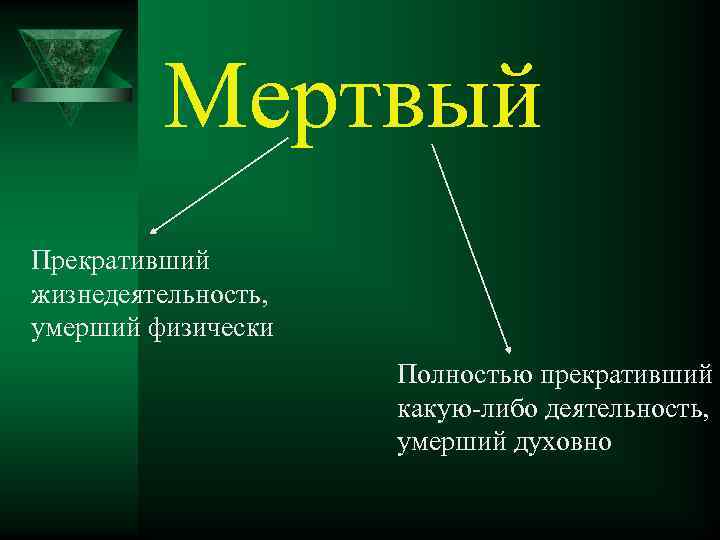 Мертвый

Прекративший жизнедеятельность, умерший физически

Полностью прекративший какую-либо деятельность, умерший духовно